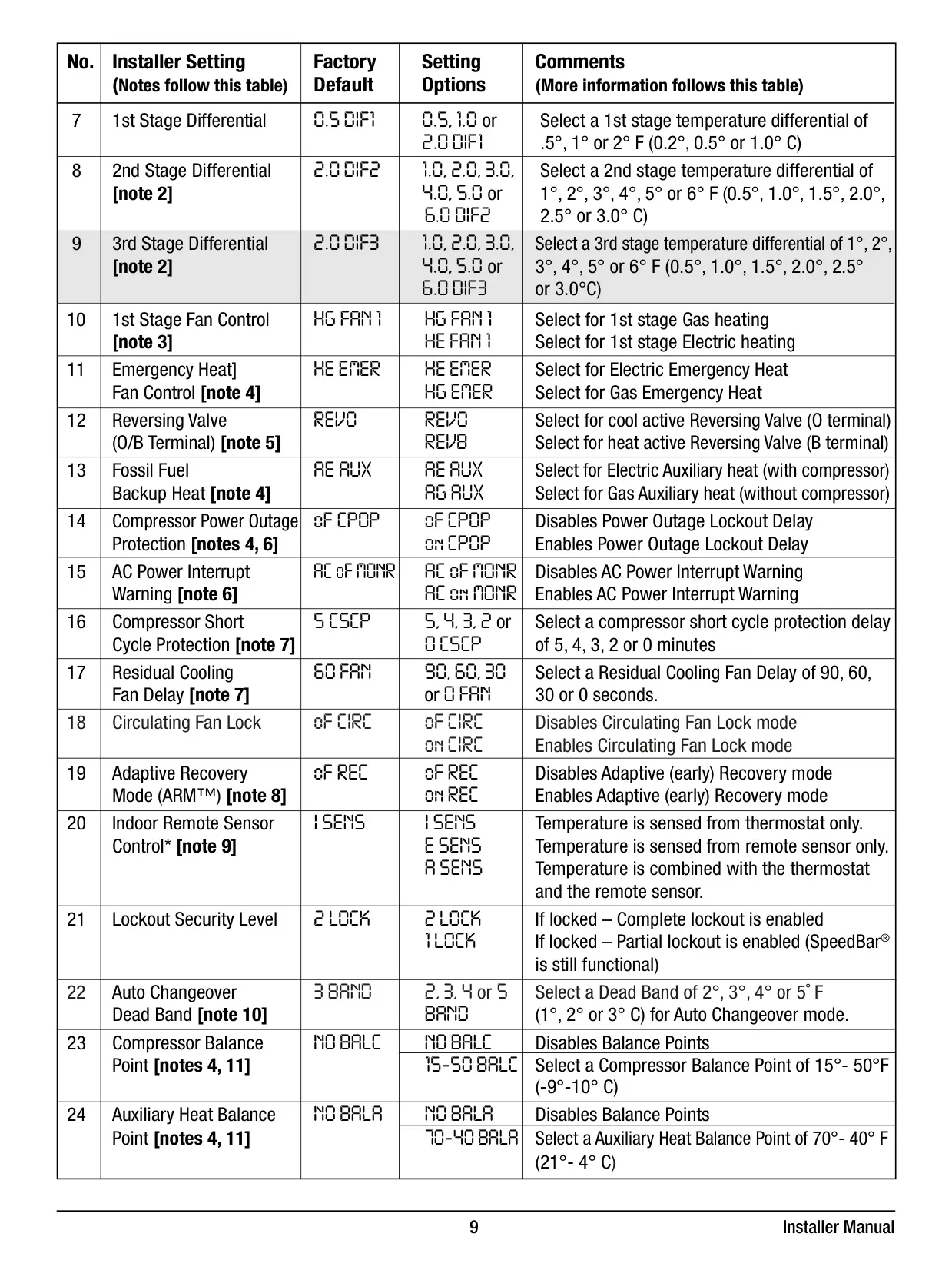 | No. | Installer Setting (Notes follow this table) | Factory Default | Setting Options | Comments (More information follows this table) |
|---|---|---|---|---|
| 7 | 1st Stage Differential | 0.5 DIF1 | 0.5, 1.0 or 2.0 DIF1 | Select a 1st stage temperature differential of .5°, 1° or 2° F (0.2°, 0.5° or 1.0° C) |
| 8 | 2nd Stage Differential [note 2] | 2.0 DIF2 | 1.0, 2.0, 3.0, 4.0, 5.0 or 6.0 DIF2 | Select a 2nd stage temperature differential of 1°, 2°, 3°, 4°, 5° or 6° F (0.5°, 1.0°, 1.5°, 2.0°, 2.5° or 3.0° C) |
| 9 | 3rd Stage Differential [note 2] | 2.0 DIF3 | 1.0, 2.0, 3.0, 4.0, 5.0 or 6.0 DIF3 | Select a 3rd stage temperature differential of 1°, 2°, 3°, 4°, 5° or 6° F (0.5°, 1.0°, 1.5°, 2.0°, 2.5° or 3.0°C) |
| 10 | 1st Stage Fan Control [note 3] | HG FAN 1 | HG FAN 1 HE FAN 1 | Select for 1st stage Gas heating Select for 1st stage Electric heating |
| 11 | Emergency Heat] Fan Control [note 4] | HE EMER | HE EMER HG EMER | Select for Electric Emergency Heat Select for Gas Emergency Heat |
| 12 | Reversing Valve (O/B Terminal) [note 5] | REVO | REVO REVB | Select for cool active Reversing Valve (O terminal) Select for heat active Reversing Valve (B terminal) |
| 13 | Fossil Fuel Backup Heat [note 4] | AE AUX | AE AUX AG AUX | Select for Electric Auxiliary heat (with compressor) Select for Gas Auxiliary heat (without compressor) |
| 14 | Compressor Power Outage Protection [notes 4, 6] | oF CPOP | oF CPOP on CPOP | Disables Power Outage Lockout Delay Enables Power Outage Lockout Delay |
| 15 | AC Power Interrupt Warning [note 6] | AC oF MONR | AC oF MONR AC on MONR | Disables AC Power Interrupt Warning Enables AC Power Interrupt Warning |
| 16 | Compressor Short Cycle Protection [note 7] | 5 CSCP | 5, 4, 3, 2 or 0 CSCP | Select a compressor short cycle protection delay of 5, 4, 3, 2 or 0 minutes |
| 17 | Residual Cooling Fan Delay [note 7] | 60 FAN | 90, 60, 30 or 0 FAN | Select a Residual Cooling Fan Delay of 90, 60, 30 or 0 seconds. |
| 18 | Circulating Fan Lock | oF CIRC | oF CIRC on CIRC | Disables Circulating Fan Lock mode Enables Circulating Fan Lock mode |
| 19 | Adaptive Recovery Mode (ARM™) [note 8] | oF REC | oF REC on REC | Disables Adaptive (early) Recovery mode Enables Adaptive (early) Recovery mode |
| 20 | Indoor Remote Sensor Control* [note 9] | I SENS | I SENS E SENS A SENS | Temperature is sensed from thermostat only. Temperature is sensed from remote sensor only. Temperature is combined with the thermostat and the remote sensor. |
| 21 | Lockout Security Level | 2 LOCK | 2 LOCK 1 LOCK | If locked – Complete lockout is enabled If locked – Partial lockout is enabled (SpeedBar® is still functional) |
| 22 | Auto Changeover Dead Band [note 10] | 3 BAND | 2, 3, 4 or 5 BAND | Select a Dead Band of 2°, 3°, 4° or 5° F (1°, 2° or 3° C) for Auto Changeover mode. |
| 23 | Compressor Balance Point [notes 4, 11] | NO BALC | NO BALC | Disables Balance Points |
| | | | 15-50 BALC | Select a Compressor Balance Point of 15°- 50°F (-9°-10° C) |
| 24 | Auxiliary Heat Balance Point [notes 4, 11] | NO BALA | NO BALA | Disables Balance Points |
| | | | 70-40 BALA | Select a Auxiliary Heat Balance Point of 70°- 40° F (21°- 4° C) |

9 Installer Manual